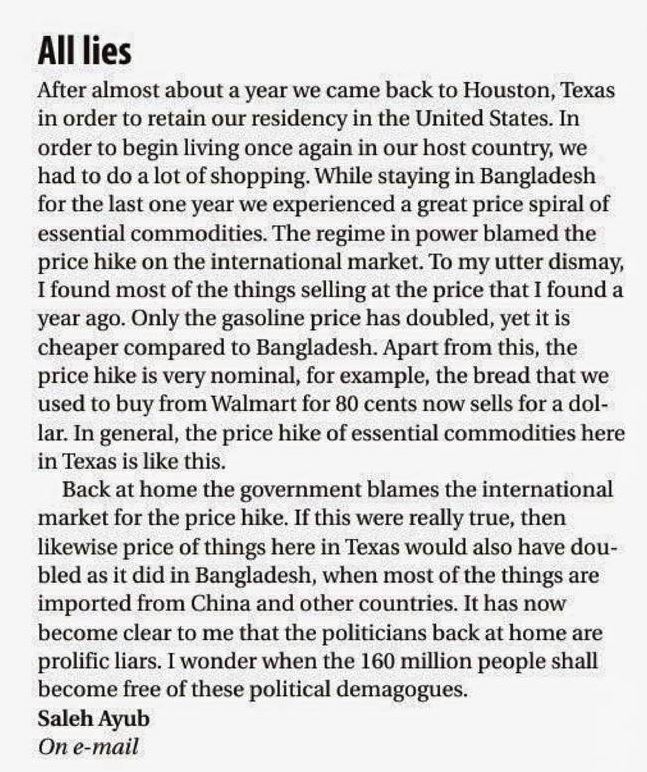 All lies

After almost about a year we came back to Houston, Texas in order to retain our residency in the United States. In order to begin living once again in our host country, we had to do a lot of shopping. While staying in Bangladesh for the last one year we experienced a great price spiral of essential commodities. The regime in power blamed the price hike on the international market. To my utter dismay, I found most of the things selling at the price that I found a year ago. Only the gasoline price has doubled, yet it is cheaper compared to Bangladesh. Apart from this, the price hike is very nominal, for example, the bread that we used to buy from Walmart for 80 cents now sells for a dollar. In general, the price hike of essential commodities here in Texas is like this.

Back at home the government blames the international market for the price hike. If this were really true, then likewise price of things here in Texas would also have doubled as it did in Bangladesh, when most of the things are imported from China and other countries. It has now become clear to me that the politicians back at home are prolific liars. I wonder when the 160 million people shall become free of these political demagogues.

Saleh Ayub
On e-mail